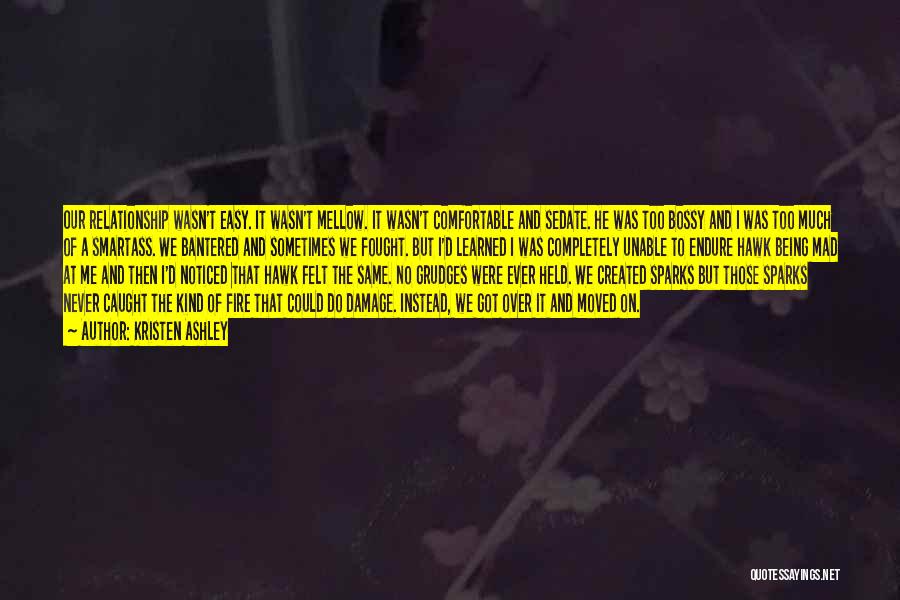 OUR RELATIONSHIP WASN'T EASY. IT WASN'T MELLOW. IT WASN'T COMFORTABLE AND SEDATE. HE WAS TOO BOSSY AND I WAS TOO MUCH OF A SMARTASS. WE BANTERED AND SOMETIMES WE FOUGHT. BUT I'D LEARNED I WAS COMPLETELY UNABLE TO ENDURE HAWK BEING MAD AT ME AND THEN I'D NOTICED THAT HAWK FELT THE SAME. NO GRUDGES WERE EVER HELD. WE CREATED SPARKS BUT THOSE SPARKS NEVER CAUGHT THE KIND OF FIRE THAT COULD DO DAMAGE. INSTEAD, WE GOT OVER IT AND MOVED ON.
— AUTHOR: KRISTEN ASHLEY

QUOTESSAYINGS.NET